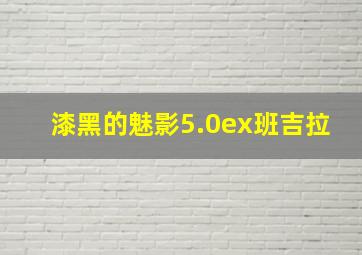 漆黑的魅影5.0ex班吉拉